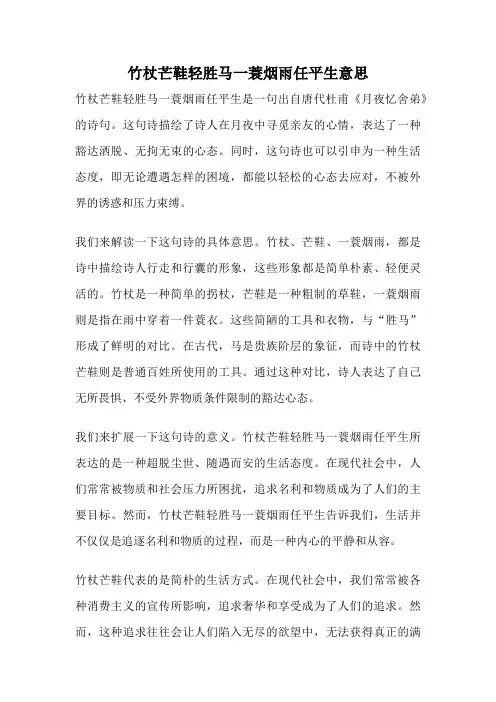 竹杖芒鞋轻胜马一蓑烟雨任平生意思

竹杖芒鞋轻胜马一蓑烟雨任平生是一句出自唐代杜甫《月夜忆舍弟》的诗句。这句诗描绘了诗人在月夜中寻觅亲友的心情，表达了一种豁达洒脱、无拘无束的心态。同时，这句诗也可以引申为一种生活态度，即无论遭遇怎样的困境，都能以轻松的心态去应对，不被外界的诱惑和压力束缚。

我们来解读一下这句诗的具体意思。竹杖、芒鞋、一蓑烟雨，都是诗中描绘诗人行走和行囊的形象，这些形象都是简单朴素、轻便灵活的。竹杖是一种简单的拐杖，芒鞋是一种粗制的草鞋，一蓑烟雨则是指在雨中穿着一件蓑衣。这些简陋的工具和衣物，与“胜马”形成了鲜明的对比。在古代，马是贵族阶层的象征，而诗中的竹杖芒鞋则是普通百姓所使用的工具。通过这种对比，诗人表达了自己无所畏惧、不受外界物质条件限制的豁达心态。

我们来扩展一下这句诗的意义。竹杖芒鞋轻胜马一蓑烟雨任平生所表达的是一种超脱尘世、随遇而安的生活态度。在现代社会中，人们常常被物质和社会压力所困扰，追求名利和物质成为了人们的主要目标。然而，竹杖芒鞋轻胜马一蓑烟雨任平生告诉我们，生活并不仅仅是追逐名利和物质的过程，而是一种内心的平静和从容。

竹杖芒鞋代表的是简朴的生活方式。在现代社会中，我们常常被各种消费主义的宣传所影响，追求奢华和享受成为了人们的追求。然而，这种追求往往会让人们陷入无尽的欲望中，无法获得真正的满